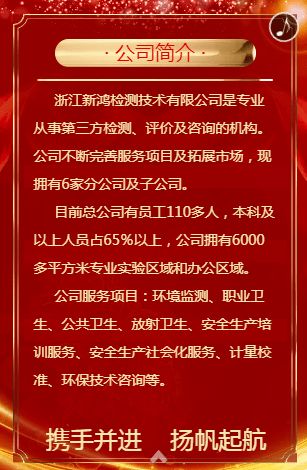 · 公司简介 ·

浙江新鸿检测技术有限公司是专业从事第三方检测、评价及咨询的机构。公司不断完善服务项目及拓展市场，现拥有6家分公司及子公司。

目前总公司有员工110多人，本科及以上人员占65%以上，公司拥有6000多平方米专业实验区域和办公区域。

公司服务项目：环境监测、职业卫生、公共卫生、放射卫生、安全生产培训服务、安全生产社会化服务、计量校准、环保技术咨询等。

携手并进　扬帆起航